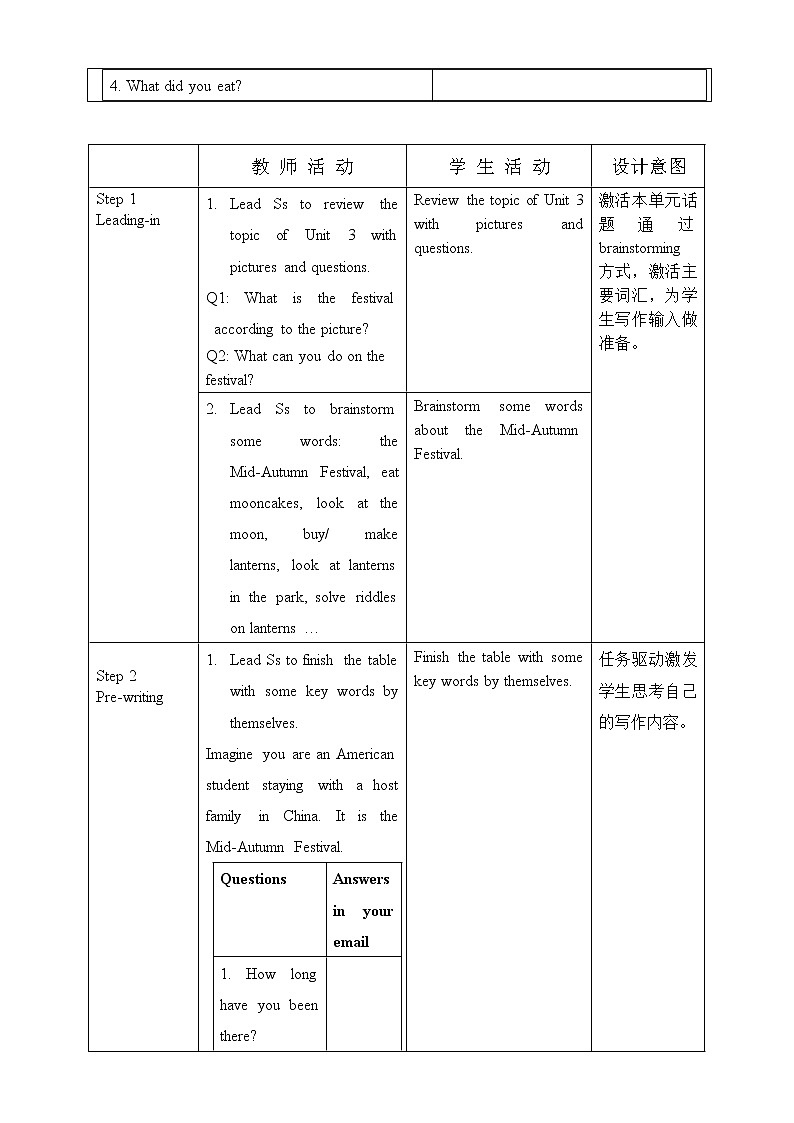 | 4. What did you eat? | |
|---|---|

| | 教 师 活 动 | 学 生 活 动 | 设计意图 |
|---|---|---|---|
| Step 1 Leading-in | 1. Lead Ss to review the topic of Unit 3 with pictures and questions. Q1: What is the festival according to the picture? Q2: What can you do on the festival? | Review the topic of Unit 3 with pictures and questions. | 激活本单元话题 通 过 brainstorming 方式，激活主要词汇，为学生写作输入做准备。 |
| | 2. Lead Ss to brainstorm some words: the Mid-Autumn Festival, eat mooncakes, look at the moon, buy/ make lanterns, look at lanterns in the park, solve riddles on lanterns … | Brainstorm some words about the Mid-Autumn Festival. | |
| Step 2 Pre-writing | 1. Lead Ss to finish the table with some key words by themselves. Imagine you are an American student staying with a host family in China. It is the Mid-Autumn Festival. | Finish the table with some key words by themselves. | 任务驱动激发学生思考自己的写作内容。 |

| Questions | Answers in your email |
|---|---|
| 1. How long have you been there? | |